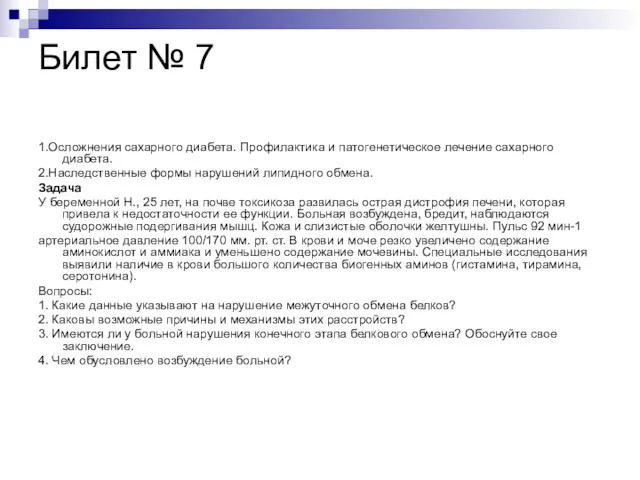 Билет № 7

1.Осложнения сахарного диабета. Профилактика и патогенетическое лечение сахарного диабета.

2.Наследственные формы нарушений липидного обмена.

Задача

У беременной Н., 25 лет, на почве токсикоза развилась острая дистрофия печени, которая привела к недостаточности ее функции. Больная возбуждена, бредит, наблюдаются судорожные подергивания мышц. Кожа и слизистые оболочки желтушны. Пульс 92 мин-1

артериальное давление 100/170 мм. рт. ст. В крови и моче резко увеличено содержание аминокислот и аммиака и уменьшено содержание мочевины. Специальные исследования выявили наличие в крови большого количества биогенных аминов (гистамина, тирамина, серотонина).

Вопросы:

1. Какие данные указывают на нарушение межуточного обмена белков?

2. Каковы возможные причины и механизмы этих расстройств?

3. Имеются ли у больной нарушения конечного этапа белкового обмена? Обоснуйте свое заключение.

4. Чем обусловлено возбуждение больной?